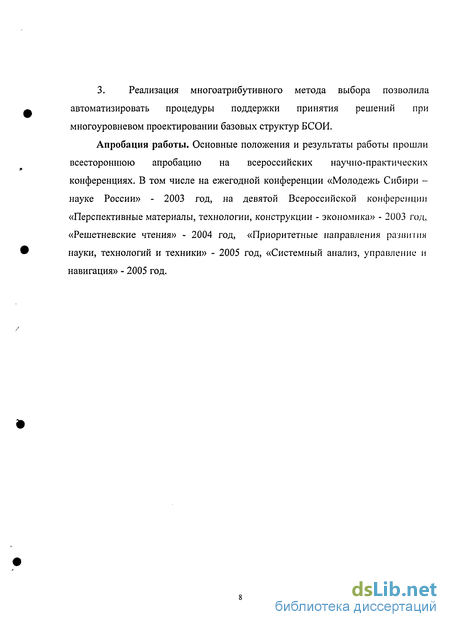 3. Реализация многоатрибутивного метода выбора позволила автоматизировать процедуры поддержки принятия решений при многоуровневом проектировании базовых структур БСОИ.

Апробация работы. Основные положения и результаты работы прошли всестороннюю апробацию на всероссийских научно-практических конференциях. В том числе на ежегодной конференции «Молодежь Сибири – науке России» - 2003 год, на девятой Всероссийской конференции «Перспективные материалы, технологии, конструкции - экономика» - 2003 год, «Решетневские чтения» - 2004 год, «Приоритетные направления развития науки, технологий и техники» - 2005 год, «Системный анализ, управление и навигация» - 2005 год.

8

dsLib.net
библиотека диссертаций